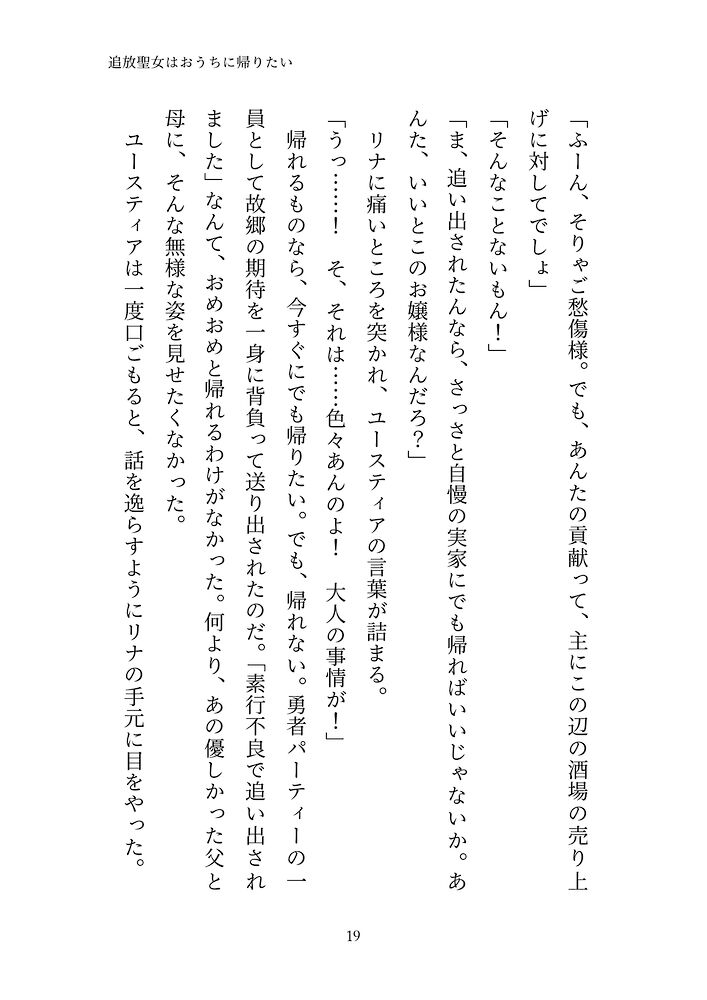 追放聖女はおうちに帰りたい

「ふーん、そりゃご愁傷様。でも、あんたの貢献って、主にこの辺の酒場の売り上げに対してでしょ」

「そんなことないもん！」

「ま、追い出されたんなら、さっさと自慢の実家にでも帰ればいいじゃないか。あんた、いいとこのお嬢様なんだろ？」

リナに痛いところを突かれ、ユースティアの言葉が詰まる。

「うっ……！　そ、それは……色々あんのよ！　大人の事情が！」

帰れるものなら、今すぐにでも帰りたい。でも、帰れない。勇者パーティーの一員として故郷の期待を一身に背負って送り出されたのだ。「素行不良で追い出されました」なんて、おめおめと帰れるわけがなかった。何より、あの優しかった父と母に、そんな無様な姿を見せたくなかった。

ユースティアは一度口ごもると、話を逸らすようにリナの手元に目をやった。

19